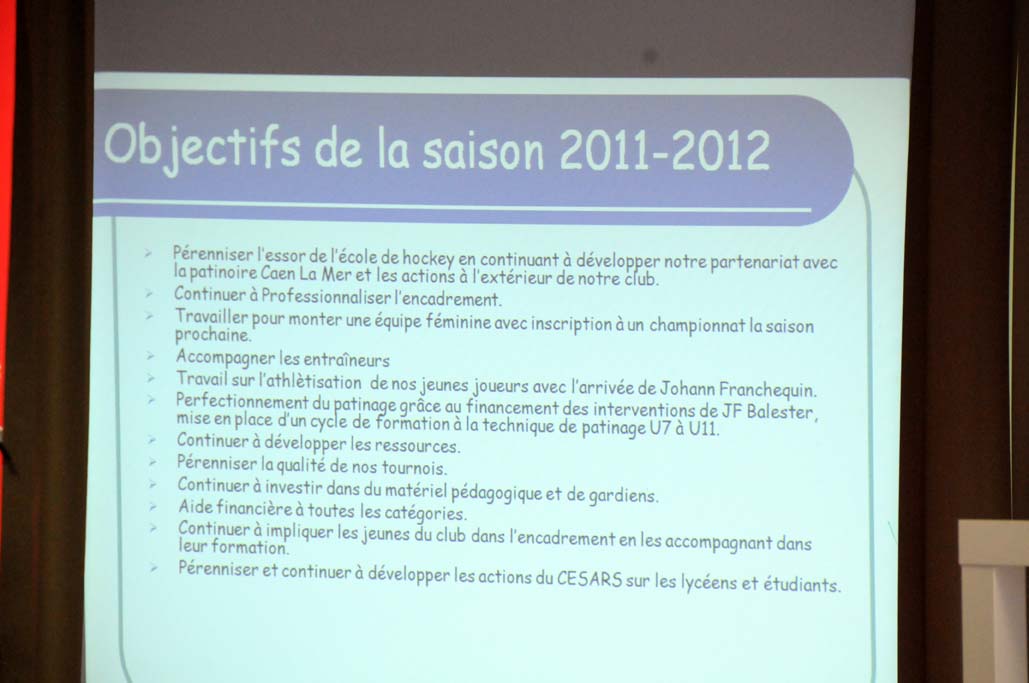 Objectifs de la saison 2011-2012

➢ Pérenniser l'essor de l'école de hockey en continuant à développer notre partenariat avec la patinoire Caen La Mer et les actions à l'extérieur de notre club.
➢ Continuer à Professionnaliser l'encadrement.
➢ Travailler pour monter une équipe féminine avec inscription à un championnat la saison prochaine.
➢ Accompagner les entraîneurs
➢ Travail sur l'athlètisation de nos jeunes joueurs avec l'arrivée de Johann Franchequin.
➢ Perfectionnement du patinage grâce au financement des interventions de JF Balester, mise en place d'un cycle de formation à la technique de patinage U7 à U11.
➢ Continuer à développer les ressources.
➢ Pérenniser la qualité de nos tournois.
➢ Continuer à investir dans du matériel pédagogique et de gardiens.
➢ Aide financière à toutes les catégories.
➢ Continuer à impliquer les jeunes du club dans l'encadrement en les accompagnant dans leur formation.
➢ Pérenniser et continuer à développer les actions du CESARS sur les lycéens et étudiants.